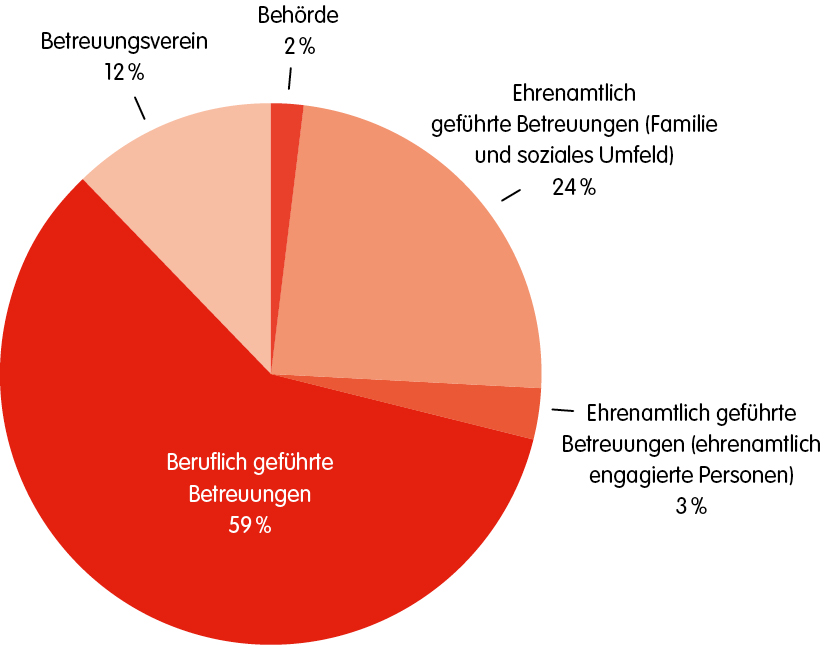 Betreuungsverein
12 %

Behörde
2 %

Ehrenamtlich geführte Betreuungen (Familie und soziales Umfeld)
24 %

Ehrenamtlich geführte Betreuungen (ehrenamtlich engagierte Personen)
3 %

Beruflich geführte Betreuungen
59 %